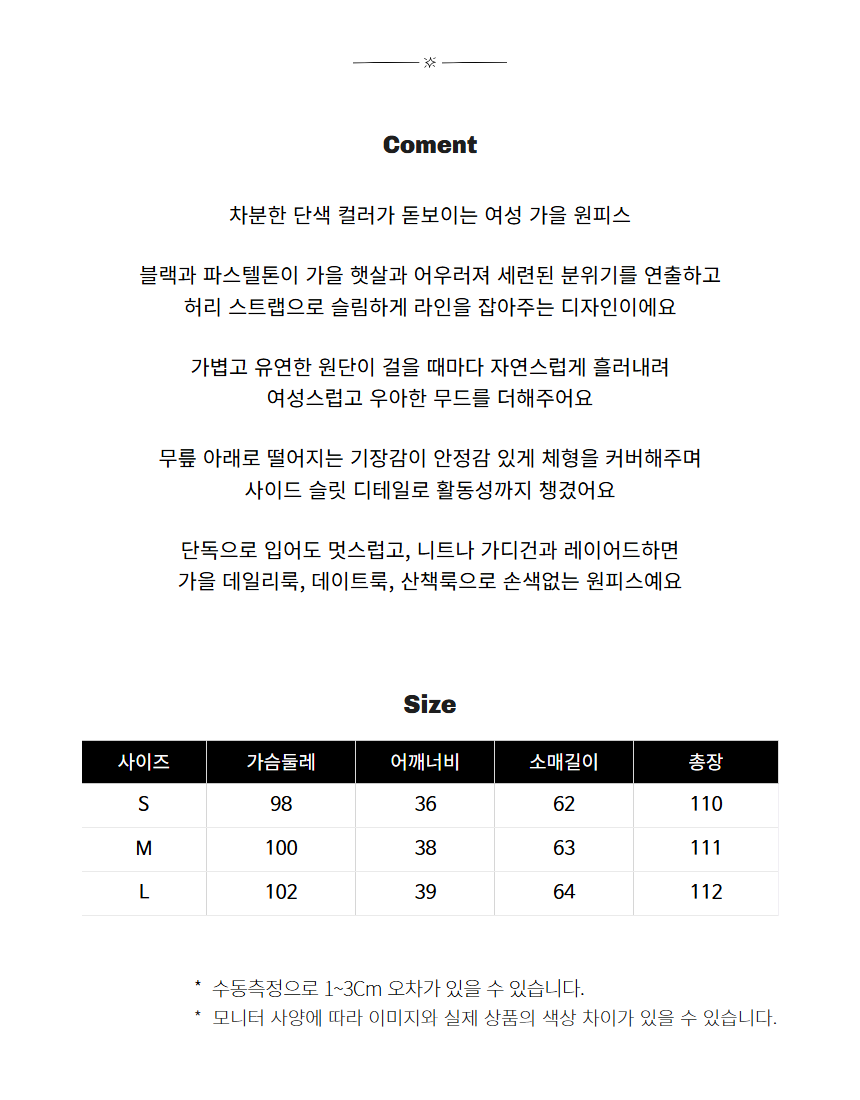 Coment

차분한 단색 컬러가 돋보이는 여성 가을 원피스

블랙과 파스텔톤이 가을 햇살과 어우러져 세련된 분위기를 연출하고 허리 스트랩으로 슬림하게 라인을 잡아주는 디자인이에요

가볍고 유연한 원단이 걸을 때마다 자연스럽게 흘러내려 여성스럽고 우아한 무드를 더해주어요

무릎 아래로 떨어지는 기장감이 안정감 있게 체형을 커버해주며 사이드 슬릿 디테일로 활동성까지 챙겼어요

단독으로 입어도 멋스럽고, 니트나 가디건과 레이어드하면 가을 데일리룩, 데이트룩, 산책룩으로 손색없는 원피스예요

Size

| 사이즈 | 가슴둘레 | 어깨너비 | 소매길이 | 총장 |
|---|---|---|---|---|
| S | 98 | 36 | 62 | 110 |
| M | 100 | 38 | 63 | 111 |
| L | 102 | 39 | 64 | 112 |

* 수동측정으로 1~3Cm 오차가 있을 수 있습니다.
* 모니터 사양에 따라 이미지와 실제 상품의 색상 차이가 있을 수 있습니다.